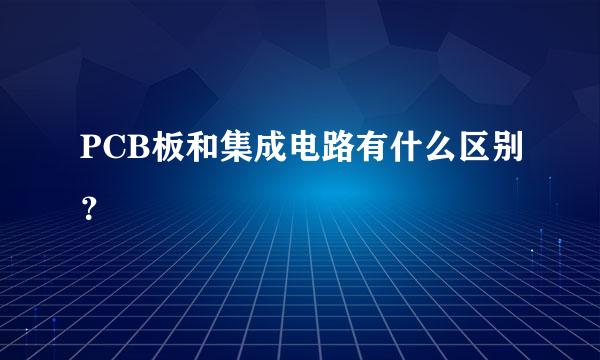 PCB板和集成电路有什么区别？